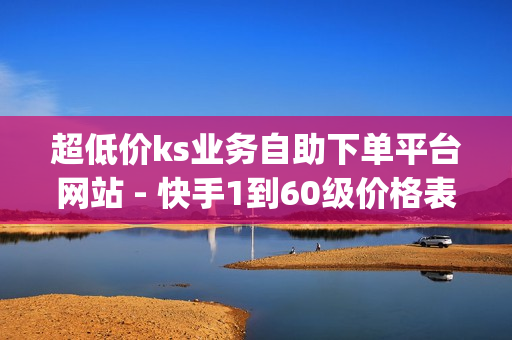 超低价ks业务自助下单平台网站 - 快手1到60级价格表